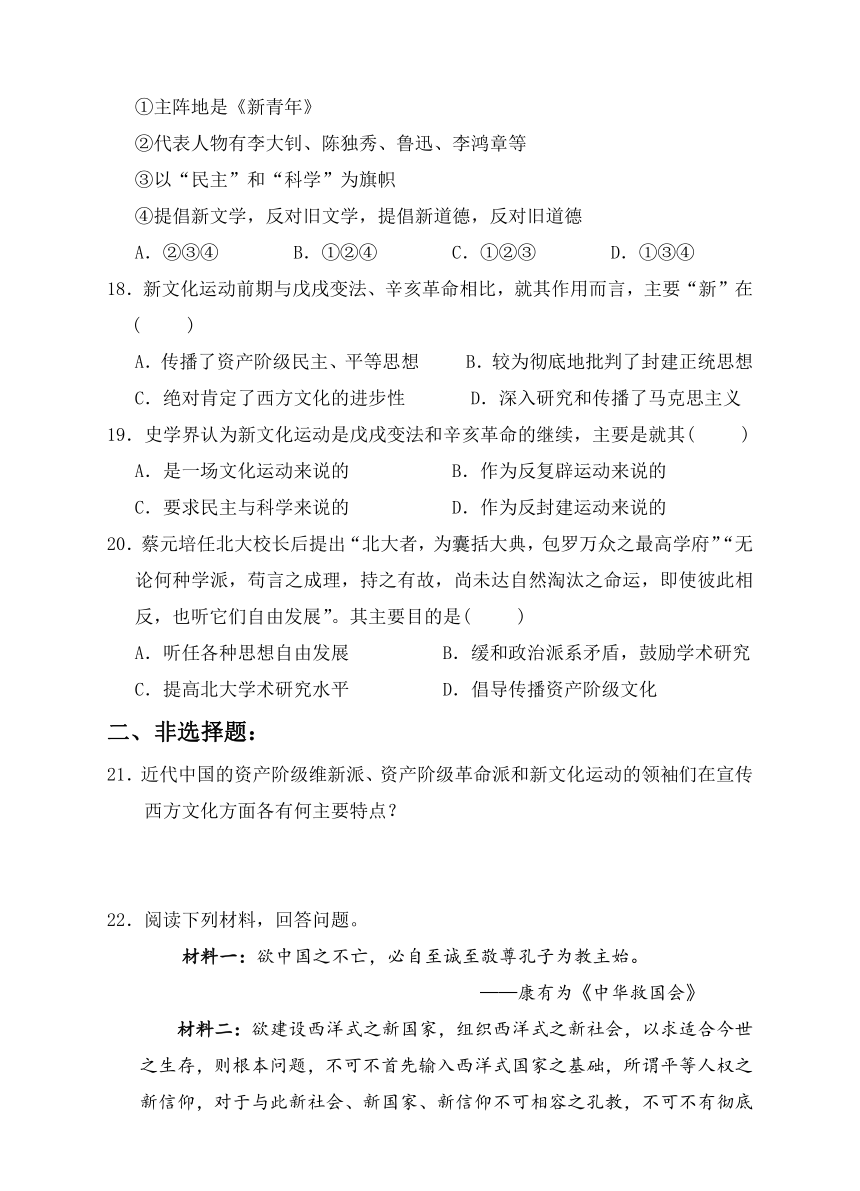 ①主阵地是《新青年》

②代表人物有李大钊、陈独秀、鲁迅、李鸿章等

③以“民主”和“科学”为旗帜

④提倡新文学，反对旧文学，提倡新道德，反对旧道德

A．②③④　　B．①②④　　C．①②③　　D．①③④

18．新文化运动前期与戊戌变法、辛亥革命相比，就其作用而言，主要“新”在(　　)

A．传播了资产阶级民主、平等思想　　B．较为彻底地批判了封建正统思想

C．绝对肯定了西方文化的进步性　　D．深入研究和传播了马克思主义

19．史学界认为新文化运动是戊戌变法和辛亥革命的继续，主要是就其(　　)

A．是一场文化运动来说的　　B．作为反复辟运动来说的

C．要求民主与科学来说的　　D．作为反封建运动来说的

20．蔡元培任北大校长后提出“北大者，为囊括大典，包罗万众之最高学府”“无论何种学派，苟言之成理，持之有故，尚未达自然淘汰之命运，即使彼此相反，也听它们自由发展”。其主要目的是(　　)

A．听任各种思想自由发展　　B．缓和政治派系矛盾，鼓励学术研究

C．提高北大学术研究水平　　D．倡导传播资产阶级文化

二、非选择题：

21．近代中国的资产阶级维新派、资产阶级革命派和新文化运动的领袖们在宣传西方文化方面各有何主要特点？

22．阅读下列材料，回答问题。

材料一：欲中国之不亡，必自至诚至敬尊孔子为教主始。

——康有为《中华救国会》

材料二：欲建设西洋式之新国家，组织西洋式之新社会，以求适合今世之生存，则根本问题，不可不首先输入西洋式国家之基础，所谓平等人权之新信仰，对于与此新社会、新国家、新信仰不可相容之孔教，不可不有彻底